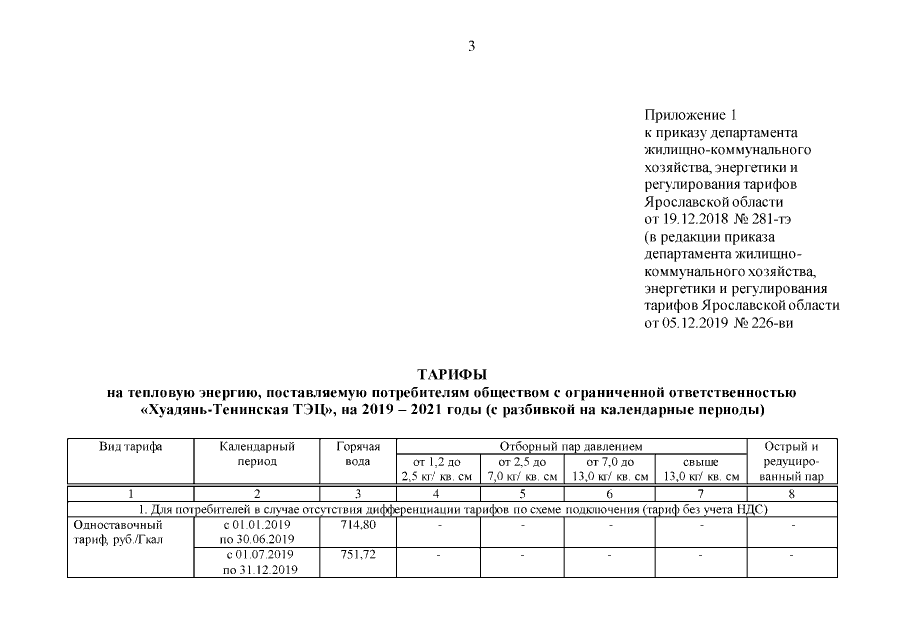 3

Приложение 1
к приказу департамента жилищно-коммунального хозяйства, энергетики и регулирования тарифов Ярославской области
от 19.12.2018 № 281-тэ
(в редакции приказа департамента жилищно-коммунального хозяйства, энергетики и регулирования тарифов Ярославской области
от 05.12.2019 № 226-ви

ТАРИФЫ
на тепловую энергию, поставляемую потребителям обществом с ограниченной ответственностью «Хуадянь-Тенинская ТЭЦ», на 2019 – 2021 годы (с разбивкой на календарные периоды)

| Вид тарифа | Календарный период | Горячая вода | Отборный пар давлением от 1,2 до 2,5 кг/ кв. см | Отборный пар давлением от 2,5 до 7,0 кг/ кв. см | Отборный пар давлением от 7,0 до 13,0 кг/ кв. см | Отборный пар давлением свыше 13,0 кг/ кв. см | Острый и редуцированный пар |
|---|---|---|---|---|---|---|---|
| 1 | 2 | 3 | 4 | 5 | 6 | 7 | 8 |
| 1. Для потребителей в случае отсутствия дифференциации тарифов по схеме подключения (тариф без учета НДС) | | | | | | | |
| Одноставочный тариф, руб./Гкал | с 01.01.2019 по 30.06.2019 | 714,80 | - | - | - | - | - |
| | с 01.07.2019 по 31.12.2019 | 751,72 | - | - | - | - | - |